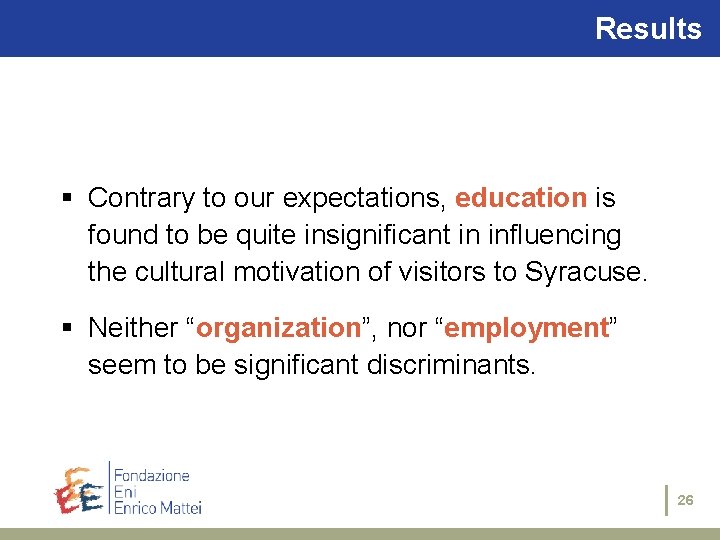 Results

• Contrary to our expectations, education is found to be quite insignificant in influencing the cultural motivation of visitors to Syracuse.

• Neither "organization", nor "employment" seem to be significant discriminants.

Fondazione
Eni
Enrico Mattei

26